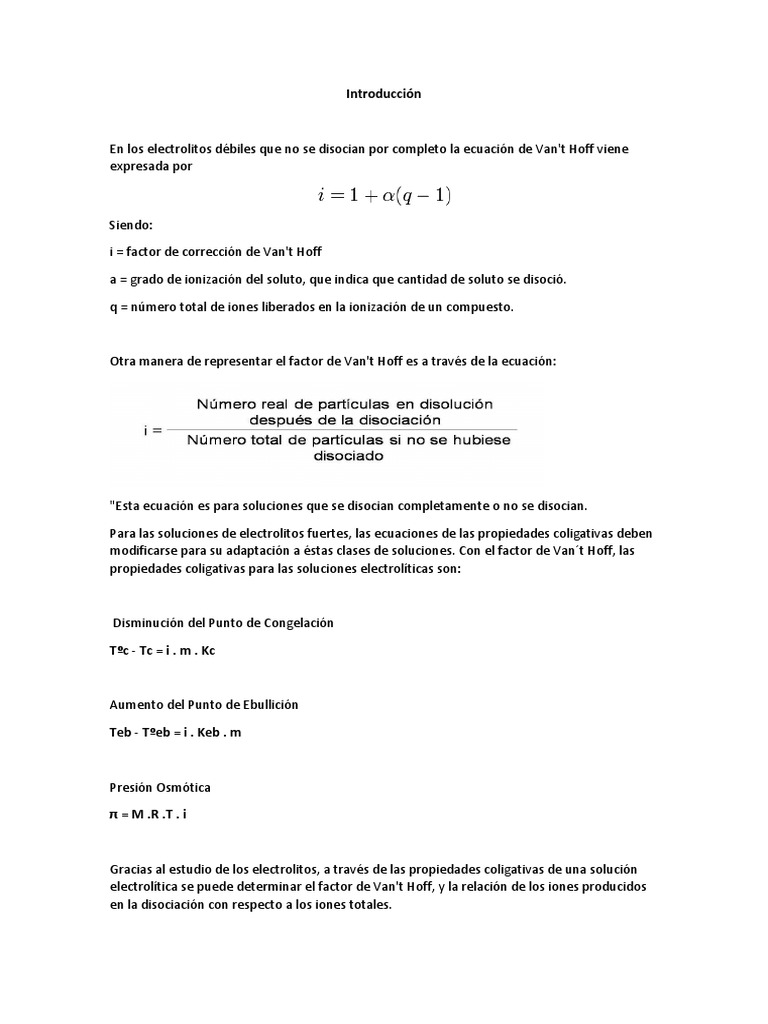 Introducción

En los electrolitos débiles que no se disocian por completo la ecuación de Van't Hoff viene expresada por

$i = 1 + \alpha(q - 1)$

Siendo:

i = factor de corrección de Van't Hoff

a = grado de ionización del soluto, que indica que cantidad de soluto se disoció.

q = número total de iones liberados en la ionización de un compuesto.

Otra manera de representar el factor de Van't Hoff es a través de la ecuación:

$i = \frac{\text{Número real de partículas en disolución después de la disociación}}{\text{Número total de partículas si no se hubiese disociado}}$

"Esta ecuación es para soluciones que se disocian completamente o no se disocian.

Para las soluciones de electrolitos fuertes, las ecuaciones de las propiedades coligativas deben modificarse para su adaptación a éstas clases de soluciones. Con el factor de Van´t Hoff, las propiedades coligativas para las soluciones electrolíticas son:

Disminución del Punto de Congelación

Tºc - Tc = i . m . Kc

Aumento del Punto de Ebullición

Teb - Tºeb = i . Keb . m

Presión Osmótica

π = M .R .T . i

Gracias al estudio de los electrolitos, a través de las propiedades coligativas de una solución electrolítica se puede determinar el factor de Van't Hoff, y la relación de los iones producidos en la disociación con respecto a los iones totales.